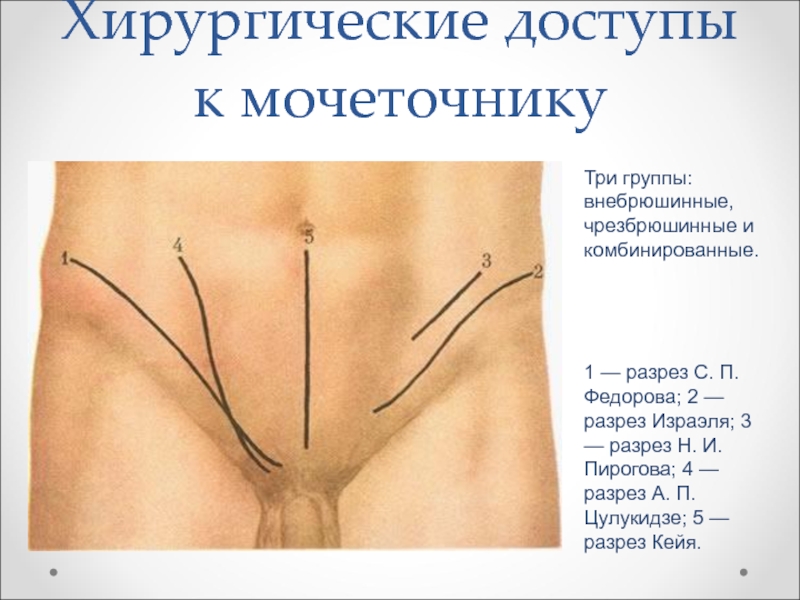 Хирургические доступы к мочеточнику

1

4

5

3

2

Три группы: внебрюшинные, чрезбрюшинные и комбинированные.

1 — разрез С. П. Федорова; 2 — разрез Израэля; 3 — разрез Н. И. Пирогова; 4 — разрез А. П. Цулукидзе; 5 — разрез Кейя.